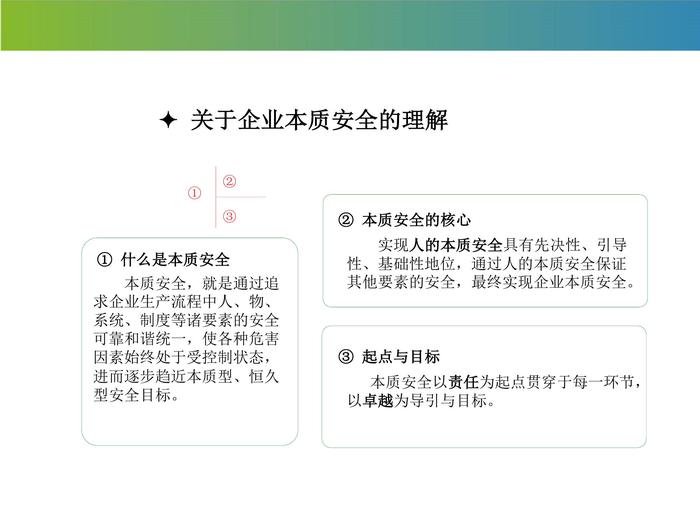 ✦ 关于企业本质安全的理解

① ② ③

① 什么是本质安全

本质安全，就是通过追求企业生产流程中人、物、系统、制度等诸要素的安全可靠和谐统一，使各种危害因素始终处于受控制状态，进而逐步趋近本质型、恒久型安全目标。

② 本质安全的核心

实现人的本质安全具有先决性、引导性、基础性地位，通过人的本质安全保证其他要素的安全，最终实现企业本质安全。

③ 起点与目标

本质安全以责任为起点贯穿于每一环节，以卓越为导引与目标。